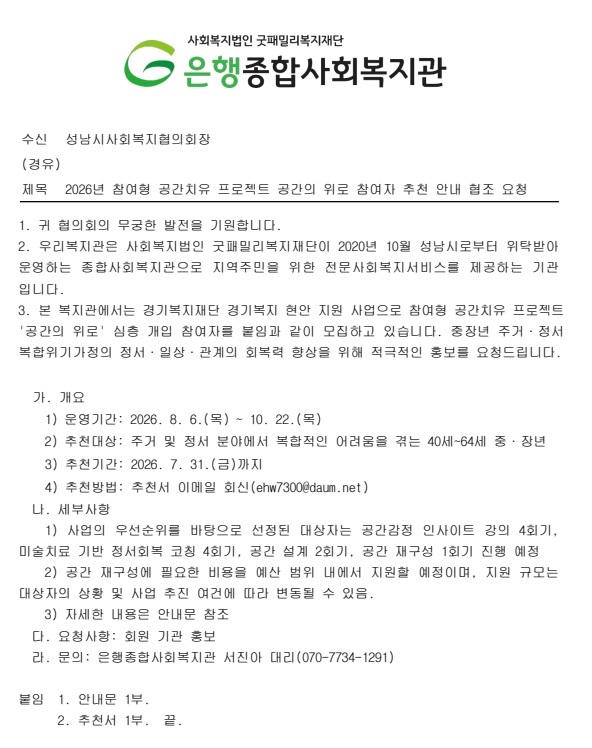 사회복지법인 굿패밀리복지재단
은행종합사회복지관

수신 성남시사회복지협의회장
(경유)
제목 2026년 참여형 공간치유 프로젝트 공간의 위로 참여자 추천 안내 협조 요청

1. 귀 협의회의 무궁한 발전을 기원합니다.
2. 우리복지관은 사회복지법인 굿패밀리복지재단이 2020년 10월 성남시로부터 위탁받아 운영하는 종합사회복지관으로 지역주민을 위한 전문사회복지서비스를 제공하는 기관입니다.
3. 본 복지관에서는 경기복지재단 경기복지 현안 지원 사업으로 참여형 공간치유 프로젝트 '공간의 위로' 심층 개입 참여자를 붙임과 같이 모집하고 있습니다. 중장년 주거·정서 복합위기가정의 정서·일상·관계의 회복력 향상을 위해 적극적인 홍보를 요청드립니다.

가. 개요
1) 운영기간: 2026. 8. 6.(목) ~ 10. 22.(목)
2) 추천대상: 주거 및 정서 분야에서 복합적인 어려움을 겪는 40세~64세 중·장년
3) 추천기간: 2026. 7. 31.(금)까지
4) 추천방법: 추천서 이메일 회신(ehw7300@daum.net)
나. 세부사항
1) 사업의 우선순위를 바탕으로 선정된 대상자는 공간감정 인사이트 강의 4회기, 미술치료 기반 정서회복 코칭 4회기, 공간 설계 2회기, 공간 재구성 1회기 진행 예정
2) 공간 재구성에 필요한 비용을 예산 범위 내에서 지원할 예정이며, 지원 규모는 대상자의 상황 및 사업 추진 여건에 따라 변동될 수 있음.
3) 자세한 내용은 안내문 참조
다. 요청사항: 회원 기관 홍보
라. 문의: 은행종합사회복지관 서진아 대리(070-7734-1291)

붙임 1. 안내문 1부.
2. 추천서 1부. 끝.